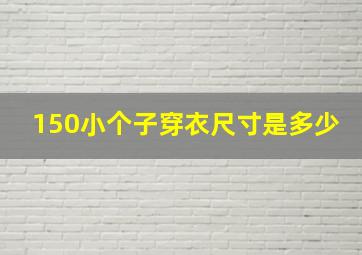 150小个子穿衣尺寸是多少